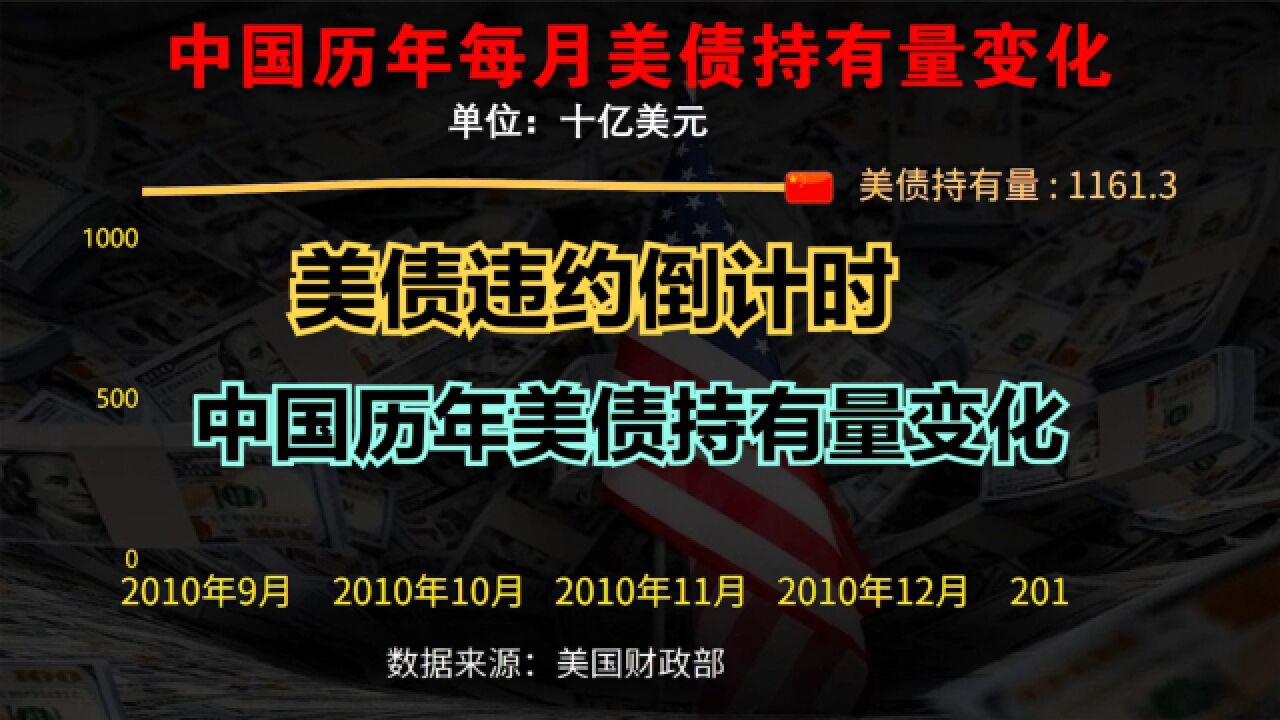 中国历年每月美债持有量变化

单位：十亿美元

美债持有量 : 1161.3

1000

美债违约倒计时

500

中国历年美债持有量变化

0

2010年9月 2010年10月 2010年11月 2010年12月 201

数据来源：美国财政部